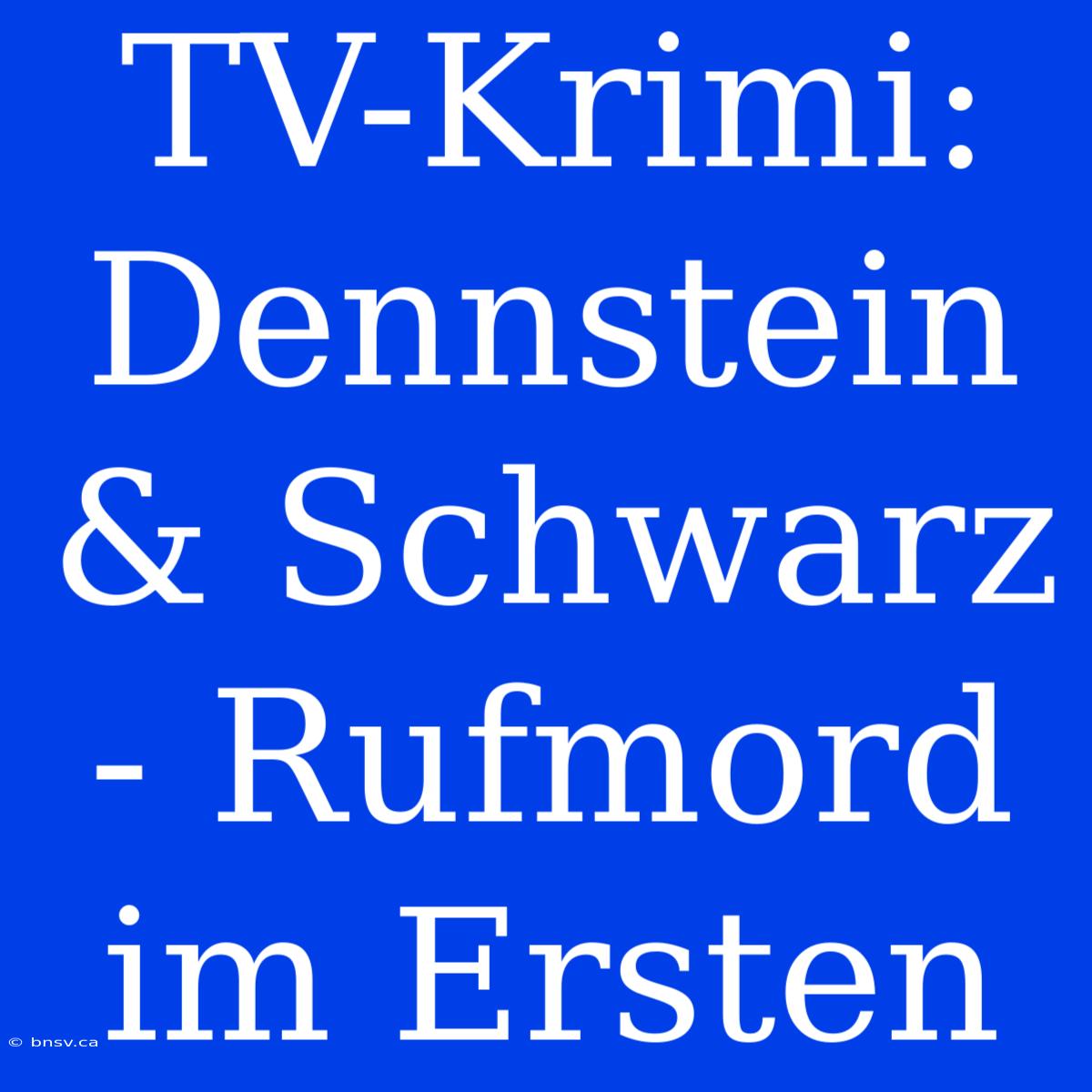 TV-Krimi: Dennstein & Schwarz - Rufmord im Ersten

© bnsv.ca